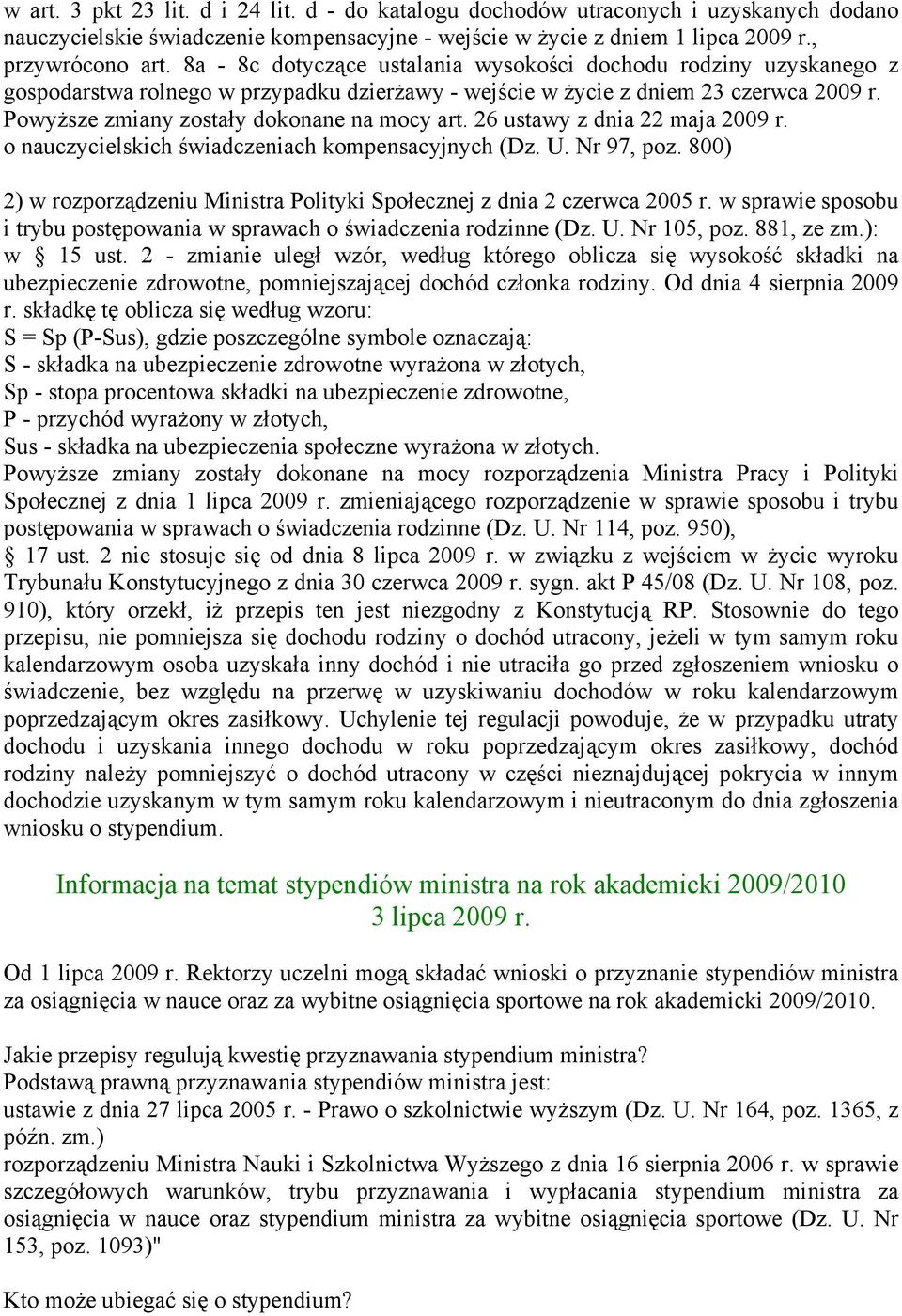 w art. 3 pkt 23 lit. d i 24 lit. d - do katalogu dochodów utraconych i uzyskanych dodano nauczycielskie świadczenie kompensacyjne - wejście w życie z dniem 1 lipca 2009 r., przywrócono art. 8a - 8c dotyczące ustalania wysokości dochodu rodziny uzyskanego z gospodarstwa rolnego w przypadku dzierżawy - wejście w życie z dniem 23 czerwca 2009 r. Powyższe zmiany zostały dokonane na mocy art. 26 ustawy z dnia 22 maja 2009 r. o nauczycielskich świadczeniach kompensacyjnych (Dz. U. Nr 97, poz. 800)

2) w rozporządzeniu Ministra Polityki Społecznej z dnia 2 czerwca 2005 r. w sprawie sposobu i trybu postępowania w sprawach o świadczenia rodzinne (Dz. U. Nr 105, poz. 881, ze zm.): w § 15 ust. 2 - zmianie uległ wzór, według którego oblicza się wysokość składki na ubezpieczenie zdrowotne, pomniejszającej dochód członka rodziny. Od dnia 4 sierpnia 2009 r. składkę tę oblicza się według wzoru:
S = Sp (P-Sus), gdzie poszczególne symbole oznaczają:
S - składka na ubezpieczenie zdrowotne wyrażona w złotych,
Sp - stopa procentowa składki na ubezpieczenie zdrowotne,
P - przychód wyrażony w złotych,
Sus - składka na ubezpieczenia społeczne wyrażona w złotych.
Powyższe zmiany zostały dokonane na mocy rozporządzenia Ministra Pracy i Polityki Społecznej z dnia 1 lipca 2009 r. zmieniającego rozporządzenie w sprawie sposobu i trybu postępowania w sprawach o świadczenia rodzinne (Dz. U. Nr 114, poz. 950),
§ 17 ust. 2 nie stosuje się od dnia 8 lipca 2009 r. w związku z wejściem w życie wyroku Trybunału Konstytucyjnego z dnia 30 czerwca 2009 r. sygn. akt P 45/08 (Dz. U. Nr 108, poz. 910), który orzekł, iż przepis ten jest niezgodny z Konstytucją RP. Stosownie do tego przepisu, nie pomniejsza się dochodu rodziny o dochód utracony, jeżeli w tym samym roku kalendarzowym osoba uzyskała inny dochód i nie utraciła go przed zgłoszeniem wniosku o świadczenie, bez względu na przerwę w uzyskiwaniu dochodów w roku kalendarzowym poprzedzającym okres zasiłkowy. Uchylenie tej regulacji powoduje, że w przypadku utraty dochodu i uzyskania innego dochodu w roku poprzedzającym okres zasiłkowy, dochód rodziny należy pomniejszyć o dochód utracony w części nieznajdującej pokrycia w innym dochodzie uzyskanym w tym samym roku kalendarzowym i nieutraconym do dnia zgłoszenia wniosku o stypendium.

Informacja na temat stypendiów ministra na rok akademicki 2009/2010
3 lipca 2009 r.

Od 1 lipca 2009 r. Rektorzy uczelni mogą składać wnioski o przyznanie stypendiów ministra za osiągnięcia w nauce oraz za wybitne osiągnięcia sportowe na rok akademicki 2009/2010.

Jakie przepisy regulują kwestię przyznawania stypendium ministra?
Podstawą prawną przyznawania stypendiów ministra jest:
ustawie z dnia 27 lipca 2005 r. - Prawo o szkolnictwie wyższym (Dz. U. Nr 164, poz. 1365, z późn. zm.)
rozporządzeniu Ministra Nauki i Szkolnictwa Wyższego z dnia 16 sierpnia 2006 r. w sprawie szczegółowych warunków, trybu przyznawania i wypłacania stypendium ministra za osiągnięcia w nauce oraz stypendium ministra za wybitne osiągnięcia sportowe (Dz. U. Nr 153, poz. 1093)"

Kto może ubiegać się o stypendium?